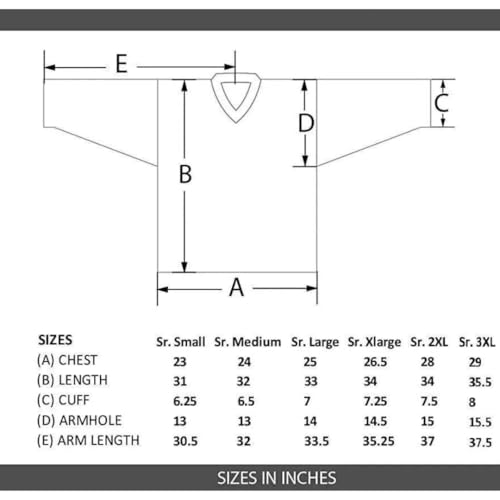 E
C
D
B
A

| SIZES | Sr. Small | Sr. Medium | Sr. Large | Sr. Xlarge | Sr. 2XL | Sr. 3XL |
|---|---|---|---|---|---|---|
| (A) CHEST | 23 | 24 | 25 | 26.5 | 28 | 29 |
| (B) LENGTH | 31 | 32 | 33 | 34 | 34 | 35.5 |
| (C) CUFF | 6.25 | 6.5 | 7 | 7.25 | 7.5 | 8 |
| (D) ARMHOLE | 13 | 13 | 14 | 14.5 | 15 | 15.5 |
| (E) ARM LENGTH | 30.5 | 32 | 33.5 | 35.25 | 37 | 37.5 |

SIZES IN INCHES